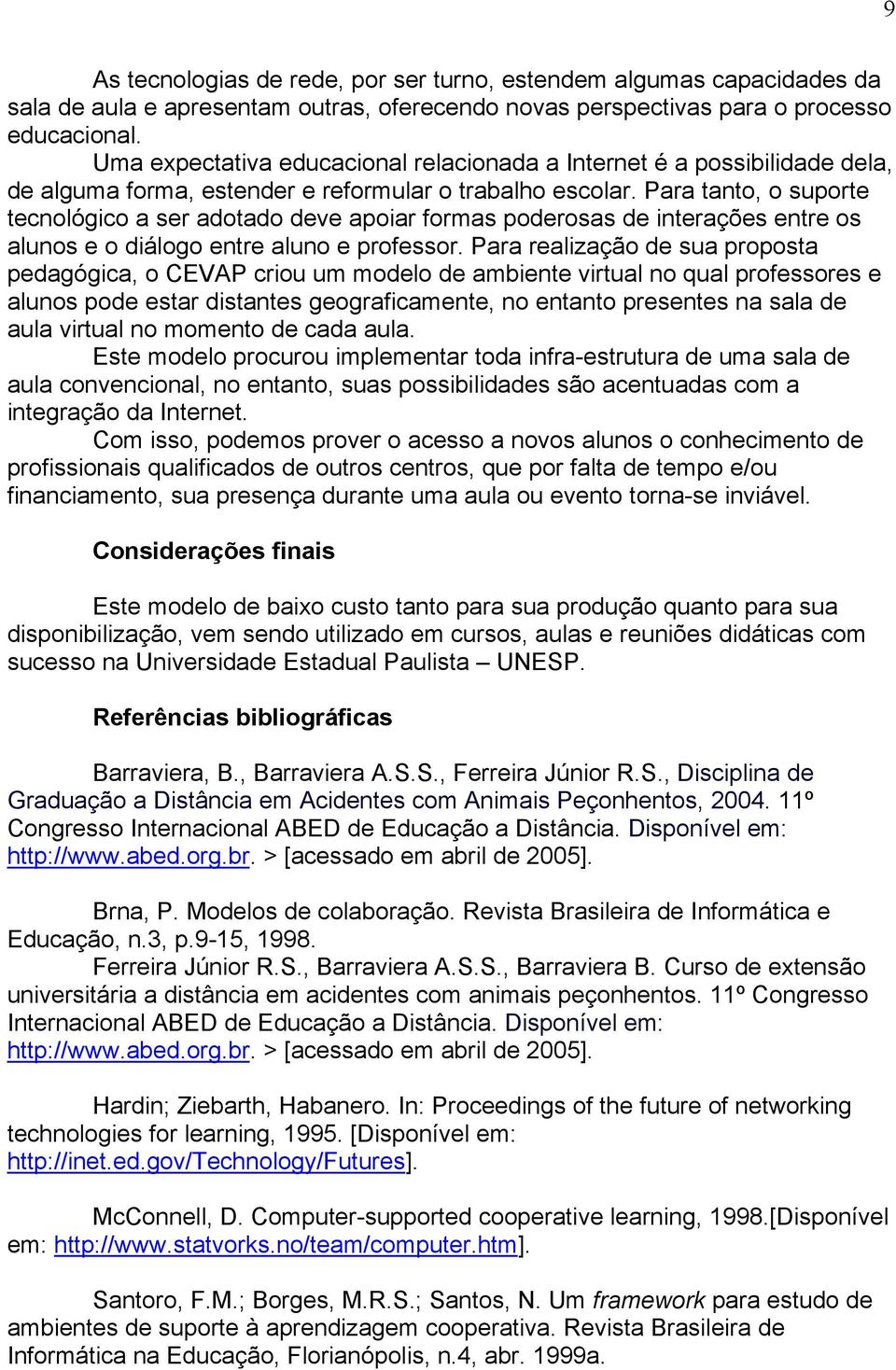 9

As tecnologias de rede, por ser turno, estendem algumas capacidades da sala de aula e apresentam outras, oferecendo novas perspectivas para o processo educacional.

Uma expectativa educacional relacionada a Internet é a possibilidade dela, de alguma forma, estender e reformular o trabalho escolar. Para tanto, o suporte tecnológico a ser adotado deve apoiar formas poderosas de interações entre os alunos e o diálogo entre aluno e professor. Para realização de sua proposta pedagógica, o CEVAP criou um modelo de ambiente virtual no qual professores e alunos pode estar distantes geograficamente, no entanto presentes na sala de aula virtual no momento de cada aula.

Este modelo procurou implementar toda infra-estrutura de uma sala de aula convencional, no entanto, suas possibilidades são acentuadas com a integração da Internet.

Com isso, podemos prover o acesso a novos alunos o conhecimento de profissionais qualificados de outros centros, que por falta de tempo e/ou financiamento, sua presença durante uma aula ou evento torna-se inviável.

Considerações finais

Este modelo de baixo custo tanto para sua produção quanto para sua disponibilização, vem sendo utilizado em cursos, aulas e reuniões didáticas com sucesso na Universidade Estadual Paulista – UNESP.

Referências bibliográficas

Barraviera, B., Barraviera A.S.S., Ferreira Júnior R.S., Disciplina de Graduação a Distância em Acidentes com Animais Peçonhentos, 2004. 11º Congresso Internacional ABED de Educação a Distância. Disponível em: http://www.abed.org.br. > [acessado em abril de 2005].

Brna, P. Modelos de colaboração. Revista Brasileira de Informática e Educação, n.3, p.9-15, 1998.

Ferreira Júnior R.S., Barraviera A.S.S., Barraviera B. Curso de extensão universitária a distância em acidentes com animais peçonhentos. 11º Congresso Internacional ABED de Educação a Distância. Disponível em: http://www.abed.org.br. > [acessado em abril de 2005].

Hardin; Ziebarth, Habanero. In: Proceedings of the future of networking technologies for learning, 1995. [Disponível em: http://inet.ed.gov/Technology/Futures].

McConnell, D. Computer-supported cooperative learning, 1998.[Disponível em: http://www.statvorks.no/team/computer.htm].

Santoro, F.M.; Borges, M.R.S.; Santos, N. Um framework para estudo de ambientes de suporte à aprendizagem cooperativa. Revista Brasileira de Informática na Educação, Florianópolis, n.4, abr. 1999a.